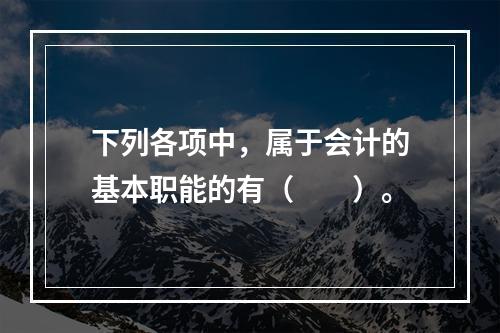 下列各项中，属于会计的基本职能的有（　　）。